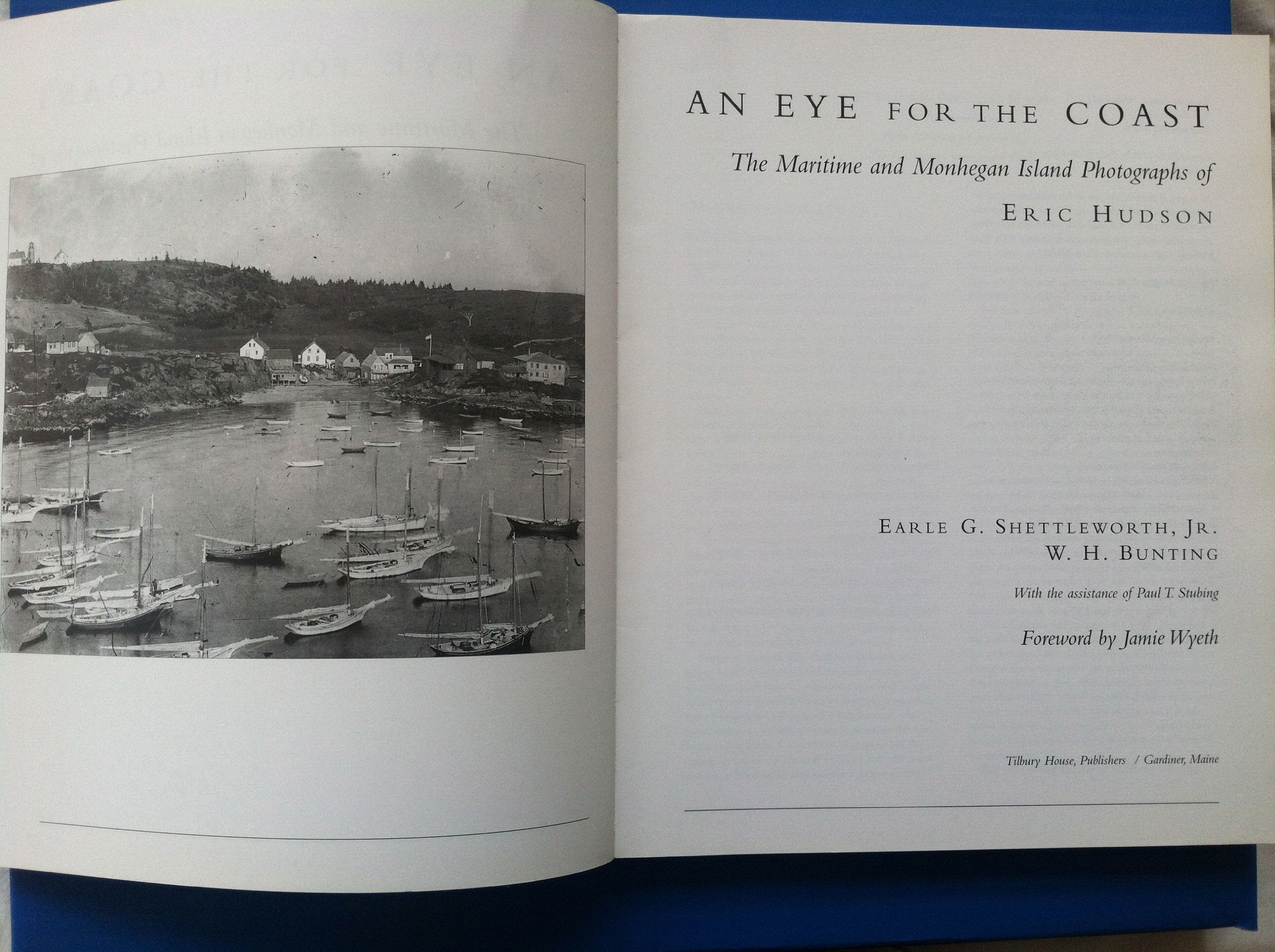 AN EYE FOR THE COAST

The Maritime and Monhegan Island Photographs of

ERIC HUDSON

EARLE G. SHETTLEWORTH, JR.
W. H. BUNTING

With the assistance of Paul T. Stubing

Foreword by Jamie Wyeth

Tilbury House, Publishers / Gardiner, Maine